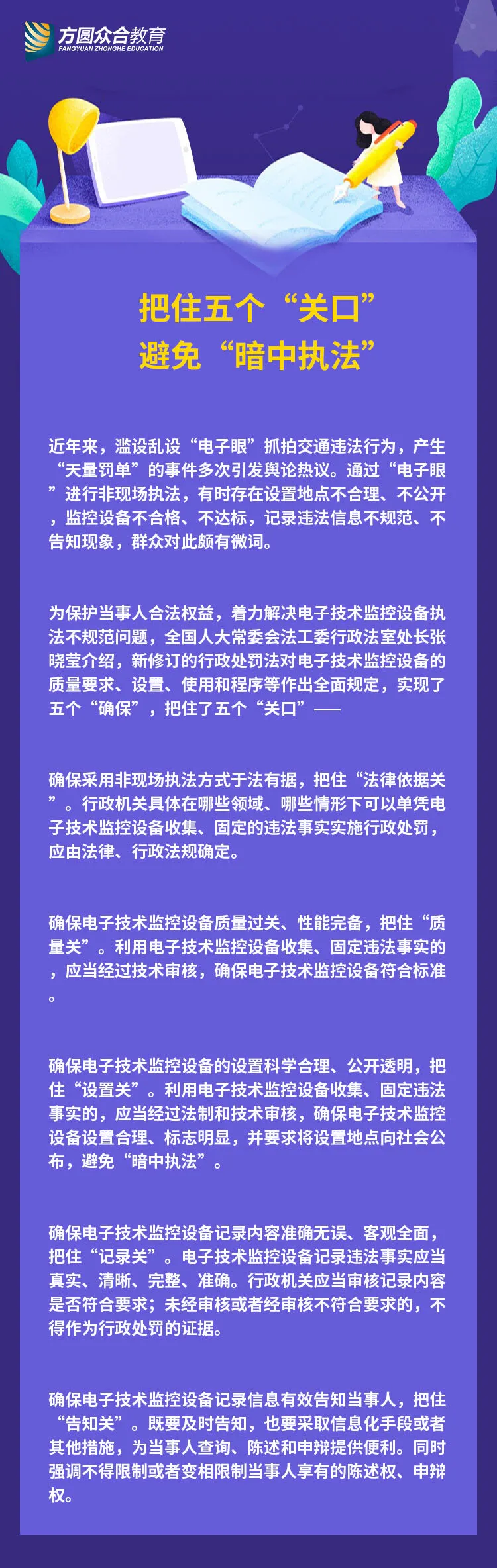 方圆众合教育
FANGYUAN ZHONGHE EDUCATION

把住五个“关口”
避免“暗中执法”

近年来，滥设乱设“电子眼”抓拍交通违法行为，产生“天量罚单”的事件多次引发舆论热议。通过“电子眼”进行非现场执法，有时存在设置地点不合理、不公开，监控设备不合格、不达标，记录违法信息不规范、不告知现象，群众对此颇有微词。

为保护当事人合法权益，着力解决电子技术监控设备执法不规范问题，全国人大常委会法工委行政法室处长张晓莹介绍，新修订的行政处罚法对电子技术监控设备的质量要求、设置、使用和程序等作出全面规定，实现了五个“确保”，把住了五个“关口”——

确保采用非现场执法方式于法有据，把住“法律依据关”。行政机关具体在哪些领域、哪些情形下可以单凭电子技术监控设备收集、固定的违法事实实施行政处罚，应由法律、行政法规确定。

确保电子技术监控设备质量过关、性能完备，把住“质量关”。利用电子技术监控设备收集、固定违法事实的，应当经过技术审核，确保电子技术监控设备符合标准。

确保电子技术监控设备的设置科学合理、公开透明，把住“设置关”。利用电子技术监控设备收集、固定违法事实的，应当经过法制和技术审核，确保电子技术监控设备设置合理、标志明显，并要求将设置地点向社会公布，避免“暗中执法”。

确保电子技术监控设备记录内容准确无误、客观全面，把住“记录关”。电子技术监控设备记录违法事实应当真实、清晰、完整、准确。行政机关应当审核记录内容是否符合要求；未经审核或者经审核不符合要求的，不得作为行政处罚的证据。

确保电子技术监控设备记录信息有效告知当事人，把住“告知关”。既要及时告知，也要采取信息化手段或者其他措施，为当事人查询、陈述和申辩提供便利。同时强调不得限制或者变相限制当事人享有的陈述权、申辩权。